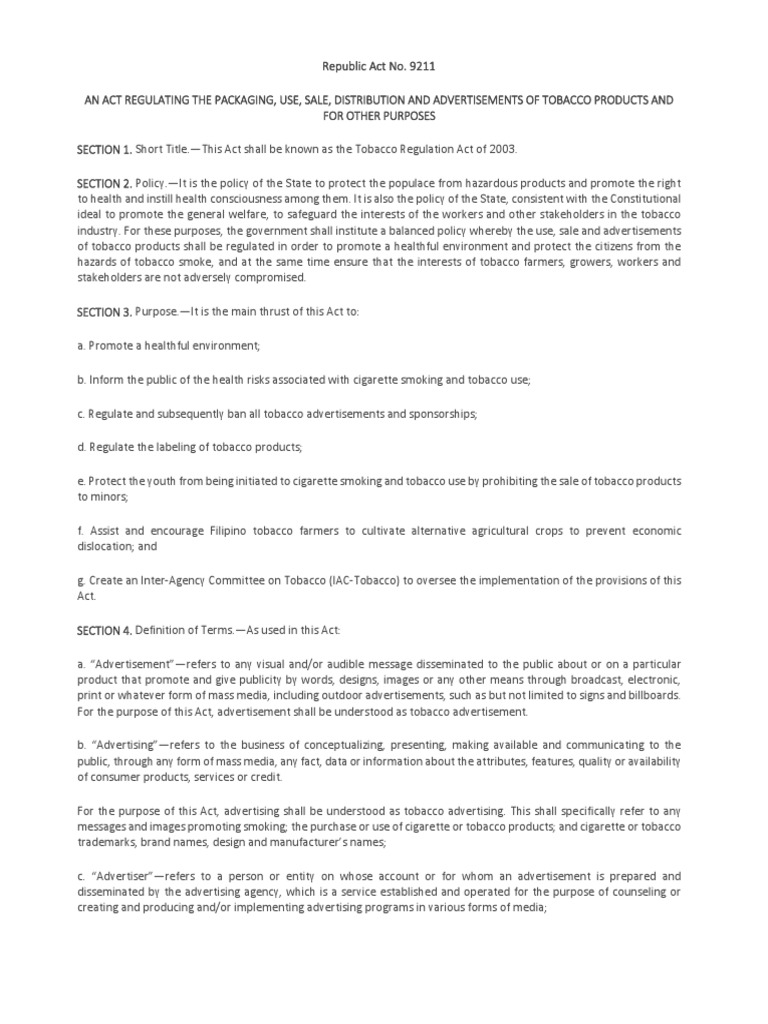 Republic Act No. 9211

AN ACT REGULATING THE PACKAGING, USE, SALE, DISTRIBUTION AND ADVERTISEMENTS OF TOBACCO PRODUCTS AND FOR OTHER PURPOSES

SECTION 1. Short Title.—This Act shall be known as the Tobacco Regulation Act of 2003.

SECTION 2. Policy.—It is the policy of the State to protect the populace from hazardous products and promote the right to health and instill health consciousness among them. It is also the policy of the State, consistent with the Constitutional ideal to promote the general welfare, to safeguard the interests of the workers and other stakeholders in the tobacco industry. For these purposes, the government shall institute a balanced policy whereby the use, sale and advertisements of tobacco products shall be regulated in order to promote a healthful environment and protect the citizens from the hazards of tobacco smoke, and at the same time ensure that the interests of tobacco farmers, growers, workers and stakeholders are not adversely compromised.

SECTION 3. Purpose.—It is the main thrust of this Act to:

a. Promote a healthful environment;

b. Inform the public of the health risks associated with cigarette smoking and tobacco use;

c. Regulate and subsequently ban all tobacco advertisements and sponsorships;

d. Regulate the labeling of tobacco products;

e. Protect the youth from being initiated to cigarette smoking and tobacco use by prohibiting the sale of tobacco products to minors;

f. Assist and encourage Filipino tobacco farmers to cultivate alternative agricultural crops to prevent economic dislocation; and

g. Create an Inter-Agency Committee on Tobacco (IAC-Tobacco) to oversee the implementation of the provisions of this Act.

SECTION 4. Definition of Terms.—As used in this Act:

a. "Advertisement"—refers to any visual and/or audible message disseminated to the public about or on a particular product that promote and give publicity by words, designs, images or any other means through broadcast, electronic, print or whatever form of mass media, including outdoor advertisements, such as but not limited to signs and billboards. For the purpose of this Act, advertisement shall be understood as tobacco advertisement.

b. "Advertising"—refers to the business of conceptualizing, presenting, making available and communicating to the public, through any form of mass media, any fact, data or information about the attributes, features, quality or availability of consumer products, services or credit.

For the purpose of this Act, advertising shall be understood as tobacco advertising. This shall specifically refer to any messages and images promoting smoking; the purchase or use of cigarette or tobacco products; and cigarette or tobacco trademarks, brand names, design and manufacturer's names;

c. "Advertiser"—refers to a person or entity on whose account or for whom an advertisement is prepared and disseminated by the advertising agency, which is a service established and operated for the purpose of counseling or creating and producing and/or implementing advertising programs in various forms of media;